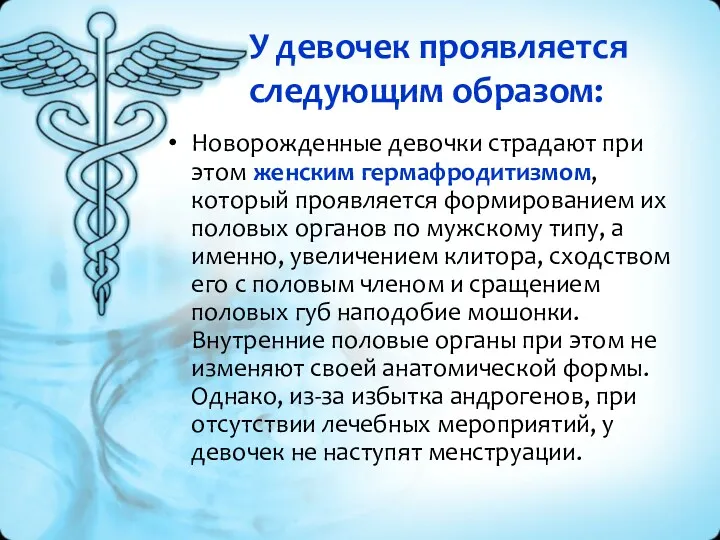 У девочек проявляется следующим образом:

• Новорожденные девочки страдают при этом женским гермафродитизмом, который проявляется формированием их половых органов по мужскому типу, а именно, увеличением клитора, сходством его с половым членом и сращением половых губ наподобие мошонки. Внутренние половые органы при этом не изменяют своей анатомической формы. Однако, из-за избытка андрогенов, при отсутствии лечебных мероприятий, у девочек не наступят менструации.